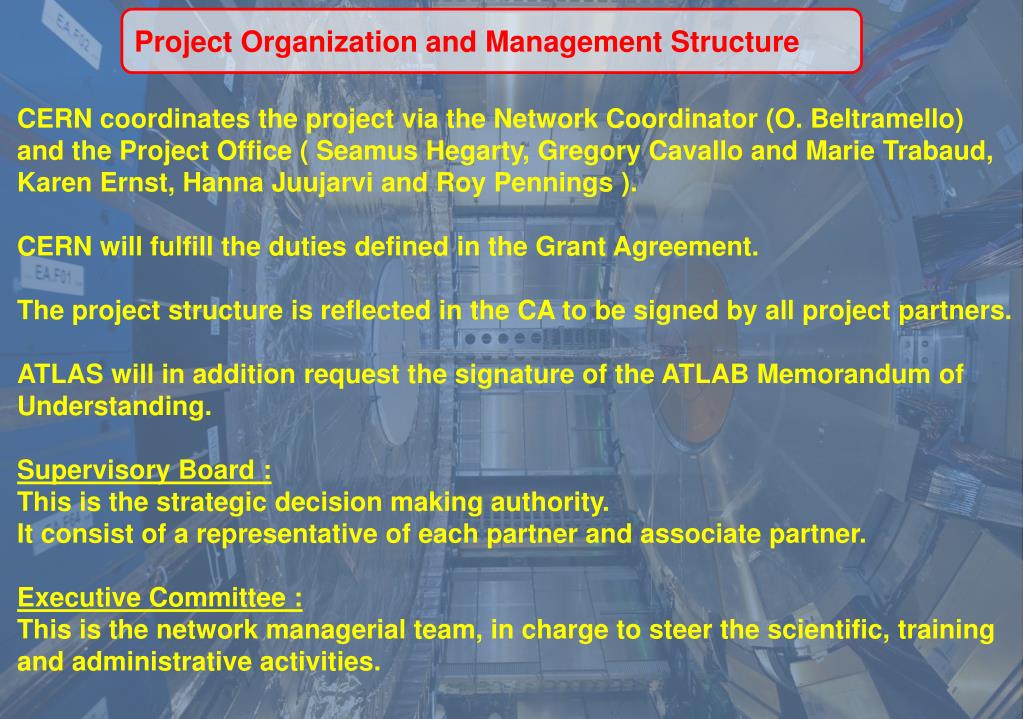 Project Organization and Management Structure

CERN coordinates the project via the Network Coordinator (O. Beltramello) and the Project Office ( Seamus Hegarty, Gregory Cavallo and Marie Trabaud, Karen Ernst, Hanna Juujarvi and Roy Pennings ).

CERN will fulfill the duties defined in the Grant Agreement.

The project structure is reflected in the CA to be signed by all project partners.

ATLAS will in addition request the signature of the ATLAB Memorandum of Understanding.

Supervisory Board :
This is the strategic decision making authority.
It consist of a representative of each partner and associate partner.

Executive Committee :
This is the network managerial team, in charge to steer the scientific, training and administrative activities.

EA F02

EA F01